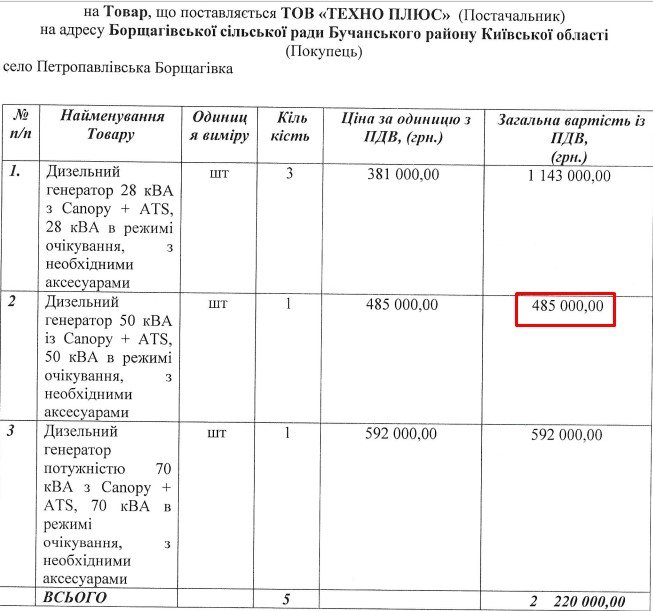 на Товар, що поставляється ТОВ «ТЕХНО ПЛЮС» (Постачальник) на адресу Борщагівської сільської ради Бучанського району Київської області (Покупець)

село Петропавлівська Борщагівка

| № п/п | Найменування Товару | Одиниця виміру | Кількість | Ціна за одиницю з ПДВ, (грн.) | Загальна вартість із ПДВ, (грн.) |
|---|---|---|---|---|---|
| 1. | Дизельний генератор 28 кВА з Canopy + ATS, 28 кВА в режимі очікування, з необхідними аксесуарами | шт | 3 | 381 000,00 | 1 143 000,00 |
| 2 | Дизельний генератор 50 кВА із Canopy + ATS, 50 кВА в режимі очікування, з необхідними аксесуарами | шт | 1 | 485 000,00 | 485 000,00 |
| 3 | Дизельний генератор потужністю 70 кВА з Canopy + ATS, 70 кВА в режимі очікування, з необхідними аксесуарами | шт | 1 | 592 000,00 | 592 000,00 |
| | ВСЬОГО | | 5 | | 2 220 000,00 |